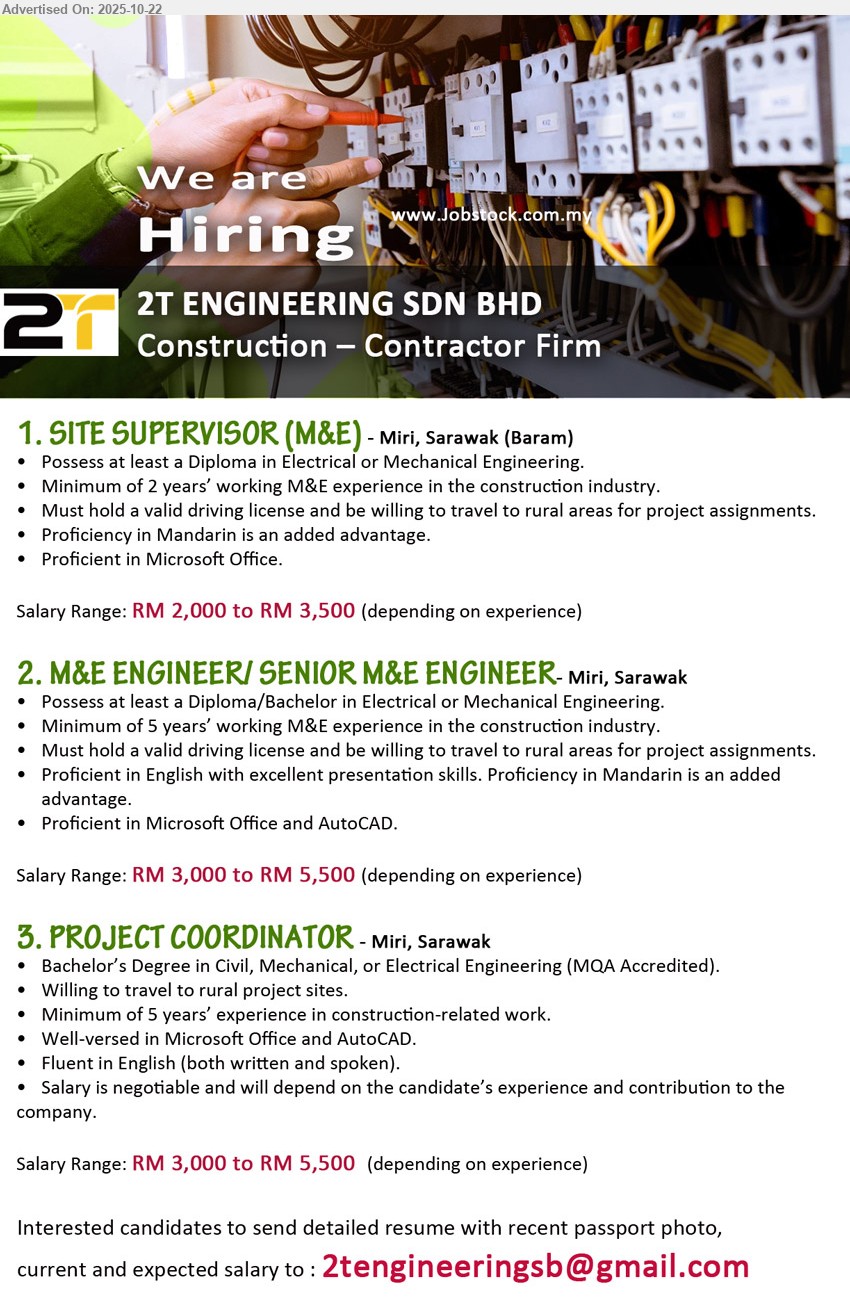 Advertised On: 2025-10-22

We are
Hiring

www.Jobstock.com.my

2T

2T ENGINEERING SDN BHD
Construction – Contractor Firm

1. SITE SUPERVISOR (M&E) - Miri, Sarawak (Baram)
• Possess at least a Diploma in Electrical or Mechanical Engineering.
• Minimum of 2 years' working M&E experience in the construction industry.
• Must hold a valid driving license and be willing to travel to rural areas for project assignments.
• Proficiency in Mandarin is an added advantage.
• Proficient in Microsoft Office.

Salary Range: RM 2,000 to RM 3,500 (depending on experience)

2. M&E ENGINEER/ SENIOR M&E ENGINEER- Miri, Sarawak
• Possess at least a Diploma/Bachelor in Electrical or Mechanical Engineering.
• Minimum of 5 years' working M&E experience in the construction industry.
• Must hold a valid driving license and be willing to travel to rural areas for project assignments.
• Proficient in English with excellent presentation skills. Proficiency in Mandarin is an added advantage.
• Proficient in Microsoft Office and AutoCAD.

Salary Range: RM 3,000 to RM 5,500 (depending on experience)

3. PROJECT COORDINATOR - Miri, Sarawak
• Bachelor's Degree in Civil, Mechanical, or Electrical Engineering (MQA Accredited).
• Willing to travel to rural project sites.
• Minimum of 5 years' experience in construction-related work.
• Well-versed in Microsoft Office and AutoCAD.
• Fluent in English (both written and spoken).
• Salary is negotiable and will depend on the candidate's experience and contribution to the company.

Salary Range: RM 3,000 to RM 5,500 (depending on experience)

Interested candidates to send detailed resume with recent passport photo, current and expected salary to : 2tengineeringsb@gmail.com